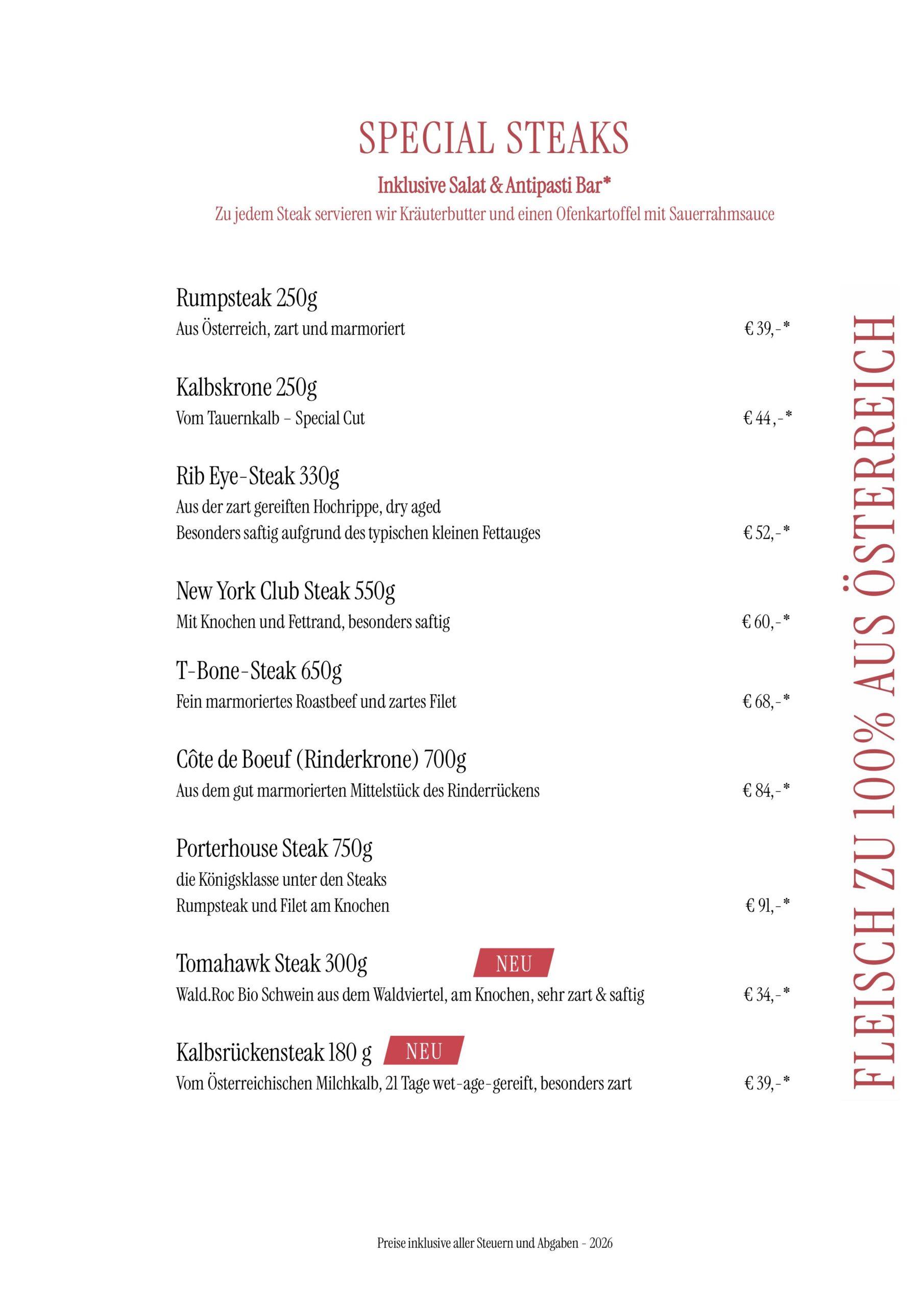 SPECIAL STEAKS

Inklusive Salat & Antipasti Bar*

Zu jedem Steak servieren wir Kräuterbutter und einen Ofenkartoffel mit Sauerrahmsauce

Rumpsteak 250g
Aus Österreich, zart und marmoriert € 39,-*

Kalbskrone 250g
Vom Tauernkalb – Special Cut € 44,-*

Rib Eye-Steak 330g
Aus der zart gereiften Hochrippe, dry aged
Besonders saftig aufgrund des typischen kleinen Fettauges € 52,-*

New York Club Steak 550g
Mit Knochen und Fettrand, besonders saftig € 60,-*

T-Bone-Steak 650g
Fein marmoriertes Roastbeef und zartes Filet € 68,-*

Côte de Boeuf (Rinderkrone) 700g
Aus dem gut marmorierten Mittelstück des Rinderrückens € 84,-*

Porterhouse Steak 750g
die Königsklasse unter den Steaks
Rumpsteak und Filet am Knochen € 91,-*

Tomahawk Steak 300g NEU
Wald.Roc Bio Schwein aus dem Waldviertel, am Knochen, sehr zart & saftig € 34,-*

Kalbsrückensteak 180 g NEU
Vom Österreichischen Milchkalb, 21 Tage wet-age-gereift, besonders zart € 39,-*

FLEISCH ZU 100% AUS ÖSTERREICH

Preise inklusive aller Steuern und Abgaben - 2026